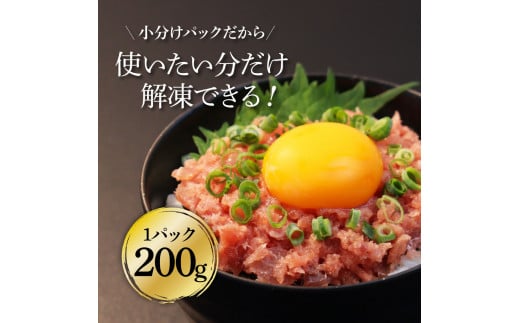 ＼小分けパックだから／

使いたい分だけ
解凍できる！

1パック
200g